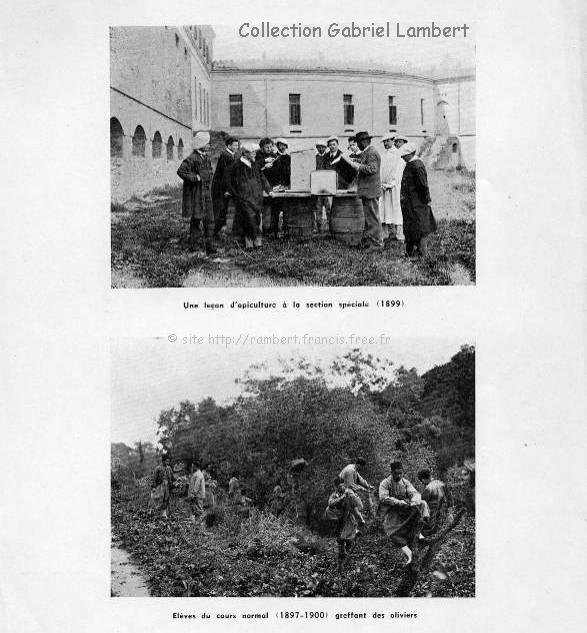 Collection Gabriel Lambert

Une leçon d'apiculture à la section spéciale (1899)

© site http://rambert.francis.free.fr

Elèves du cours normal (1897-1900) greffant des oliviers